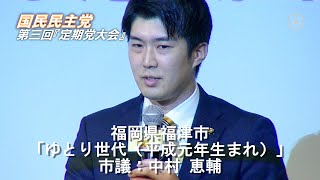 国民民主党
第三回『定期党大会』

福岡県福津市
「ゆとり世代（平成元年生まれ）」
市議：中村　恵輔